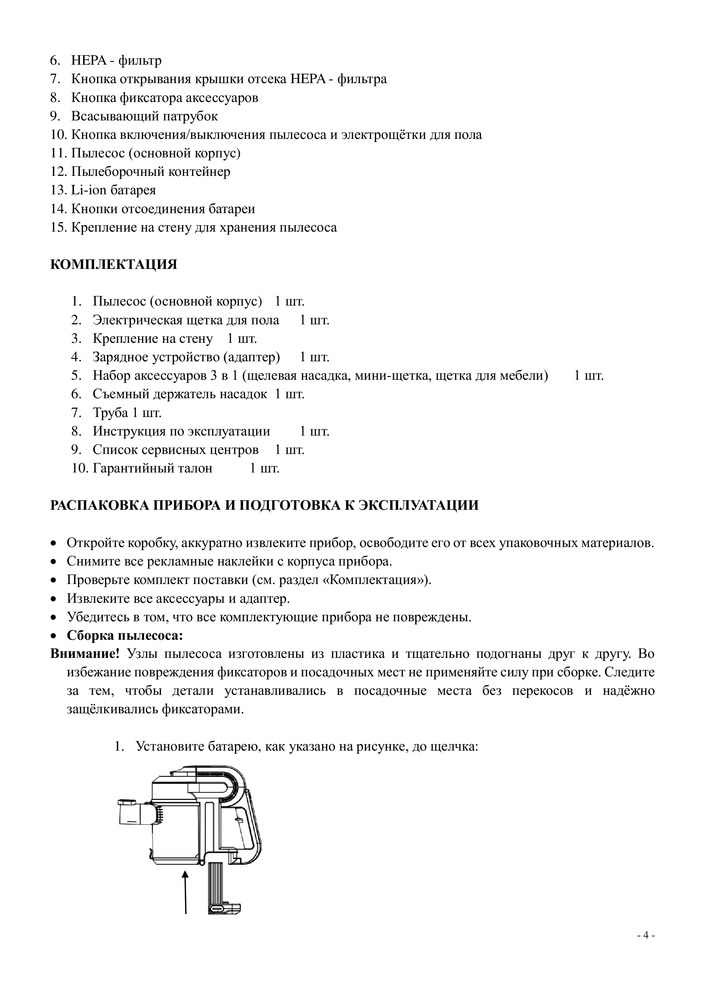 6. HEPA - фильтр
7. Кнопка открывания крышки отсека HEPA - фильтра
8. Кнопка фиксатора аксессуаров
9. Всасывающий патрубок
10. Кнопка включения/выключения пылесоса и электрощётки для пола
11. Пылесос (основной корпус)
12. Пылеборочный контейнер
13. Li-ion батарея
14. Кнопки отсоединения батареи
15. Крепление на стену для хранения пылесоса

КОМПЛЕКТАЦИЯ

1. Пылесос (основной корпус) 1 шт.
2. Электрическая щетка для пола 1 шт.
3. Крепление на стену 1 шт.
4. Зарядное устройство (адаптер) 1 шт.
5. Набор аксессуаров 3 в 1 (щелевая насадка, мини-щетка, щетка для мебели) 1 шт.
6. Съемный держатель насадок 1 шт.
7. Труба 1 шт.
8. Инструкция по эксплуатации 1 шт.
9. Список сервисных центров 1 шт.
10. Гарантийный талон 1 шт.

РАСПАКОВКА ПРИБОРА И ПОДГОТОВКА К ЭКСПЛУАТАЦИИ

• Откройте коробку, аккуратно извлеките прибор, освободите его от всех упаковочных материалов.
• Снимите все рекламные наклейки с корпуса прибора.
• Проверьте комплект поставки (см. раздел «Комплектация»).
• Извлеките все аксессуары и адаптер.
• Убедитесь в том, что все комплектующие прибора не повреждены.
• Сборка пылесоса:
Внимание! Узлы пылесоса изготовлены из пластика и тщательно подогнаны друг к другу. Во избежание повреждения фиксаторов и посадочных мест не применяйте силу при сборке. Следите за тем, чтобы детали устанавливались в посадочные места без перекосов и надёжно защёлкивались фиксаторами.

1. Установите батарею, как указано на рисунке, до щелчка:

- 4 -